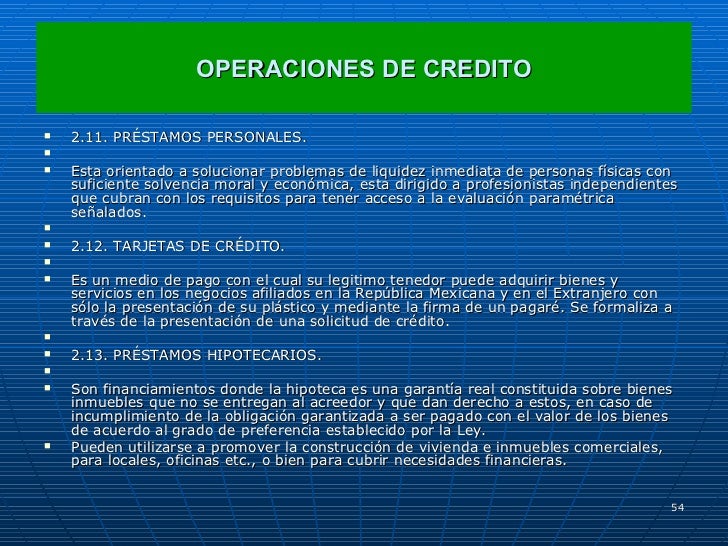 OPERACIONES DE CREDITO

2.11. PRÉSTAMOS PERSONALES.

Esta orientado a solucionar problemas de liquidez inmediata de personas físicas con suficiente solvencia moral y económica, esta dirigido a profesionistas independientes que cubran con los requisitos para tener acceso a la evaluación paramétrica señalados.

2.12. TARJETAS DE CRÉDITO.

Es un medio de pago con el cual su legitimo tenedor puede adquirir bienes y servicios en los negocios afiliados en la República Mexicana y en el Extranjero con sólo la presentación de su plástico y mediante la firma de un pagaré. Se formaliza a través de la presentación de una solicitud de crédito.

2.13. PRÉSTAMOS HIPOTECARIOS.

Son financiamientos donde la hipoteca es una garantía real constituida sobre bienes inmuebles que no se entregan al acreedor y que dan derecho a estos, en caso de incumplimiento de la obligación garantizada a ser pagado con el valor de los bienes de acuerdo al grado de preferencia establecido por la Ley.

Pueden utilizarse a promover la construcción de vivienda e inmuebles comerciales, para locales, oficinas etc., o bien para cubrir necesidades financieras.

54